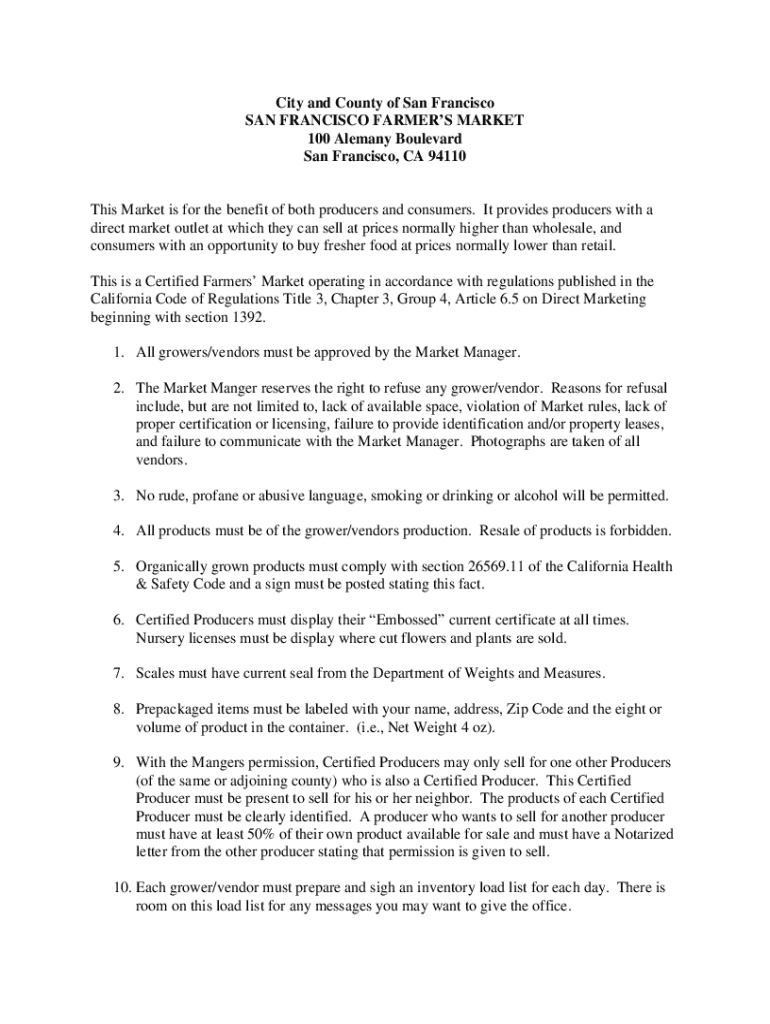 City and County of San Francisco
SAN FRANCISCO FARMER'S MARKET
100 Alemany Boulevard
San Francisco, CA 94110

This Market is for the benefit of both producers and consumers. It provides producers with a direct market outlet at which they can sell at prices normally higher than wholesale, and consumers with an opportunity to buy fresher food at prices normally lower than retail.

This is a Certified Farmers' Market operating in accordance with regulations published in the California Code of Regulations Title 3, Chapter 3, Group 4, Article 6.5 on Direct Marketing beginning with section 1392.

1. All growers/vendors must be approved by the Market Manager.

2. The Market Manger reserves the right to refuse any grower/vendor. Reasons for refusal include, but are not limited to, lack of available space, violation of Market rules, lack of proper certification or licensing, failure to provide identification and/or property leases, and failure to communicate with the Market Manager. Photographs are taken of all vendors.

3. No rude, profane or abusive language, smoking or drinking or alcohol will be permitted.

4. All products must be of the grower/vendors production. Resale of products is forbidden.

5. Organically grown products must comply with section 26569.11 of the California Health & Safety Code and a sign must be posted stating this fact.

6. Certified Producers must display their "Embossed" current certificate at all times. Nursery licenses must be display where cut flowers and plants are sold.

7. Scales must have current seal from the Department of Weights and Measures.

8. Prepackaged items must be labeled with your name, address, Zip Code and the eight or volume of product in the container. (i.e., Net Weight 4 oz).

9. With the Mangers permission, Certified Producers may only sell for one other Producers (of the same or adjoining county) who is also a Certified Producer. This Certified Producer must be present to sell for his or her neighbor. The products of each Certified Producer must be clearly identified. A producer who wants to sell for another producer must have at least 50% of their own product available for sale and must have a Notarized letter from the other producer stating that permission is given to sell.

10. Each grower/vendor must prepare and sigh an inventory load list for each day. There is room on this load list for any messages you may want to give the office.